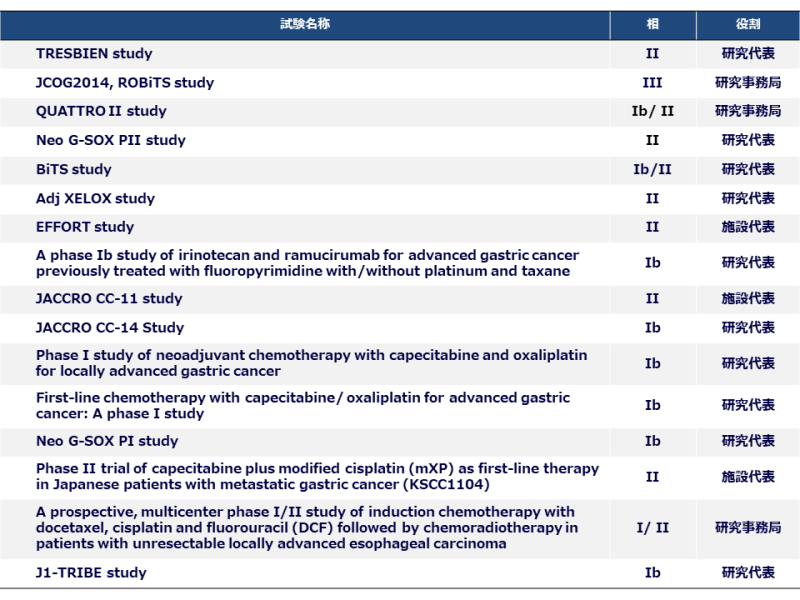 | 試験名称 | 相 | 役割 |
|---|---|---|
| TRESBIEN study | II | 研究代表 |
| JCOG2014, ROBiTS study | III | 研究事務局 |
| QUATTRO II study | Ib/ II | 研究事務局 |
| Neo G-SOX PII study | II | 研究代表 |
| BiTS study | Ib/II | 研究代表 |
| Adj XELOX study | II | 研究代表 |
| EFFORT study | II | 施設代表 |
| A phase Ib study of irinotecan and ramucirumab for advanced gastric cancer previously treated with fluoropyrimidine with/without platinum and taxane | Ib | 研究代表 |
| JACCRO CC-11 study | II | 施設代表 |
| JACCRO CC-14 Study | Ib | 研究代表 |
| Phase I study of neoadjuvant chemotherapy with capecitabine and oxaliplatin for locally advanced gastric cancer | Ib | 研究代表 |
| First-line chemotherapy with capecitabine/ oxaliplatin for advanced gastric cancer: A phase I study | Ib | 研究代表 |
| Neo G-SOX PI study | Ib | 研究代表 |
| Phase II trial of capecitabine plus modified cisplatin (mXP) as first-line therapy in Japanese patients with metastatic gastric cancer (KSCC1104) | II | 施設代表 |
| A prospective, multicenter phase I/II study of induction chemotherapy with docetaxel, cisplatin and fluorouracil (DCF) followed by chemoradiotherapy in patients with unresectable locally advanced esophageal carcinoma | I/ II | 研究事務局 |
| J1-TRIBE study | Ib | 研究代表 |